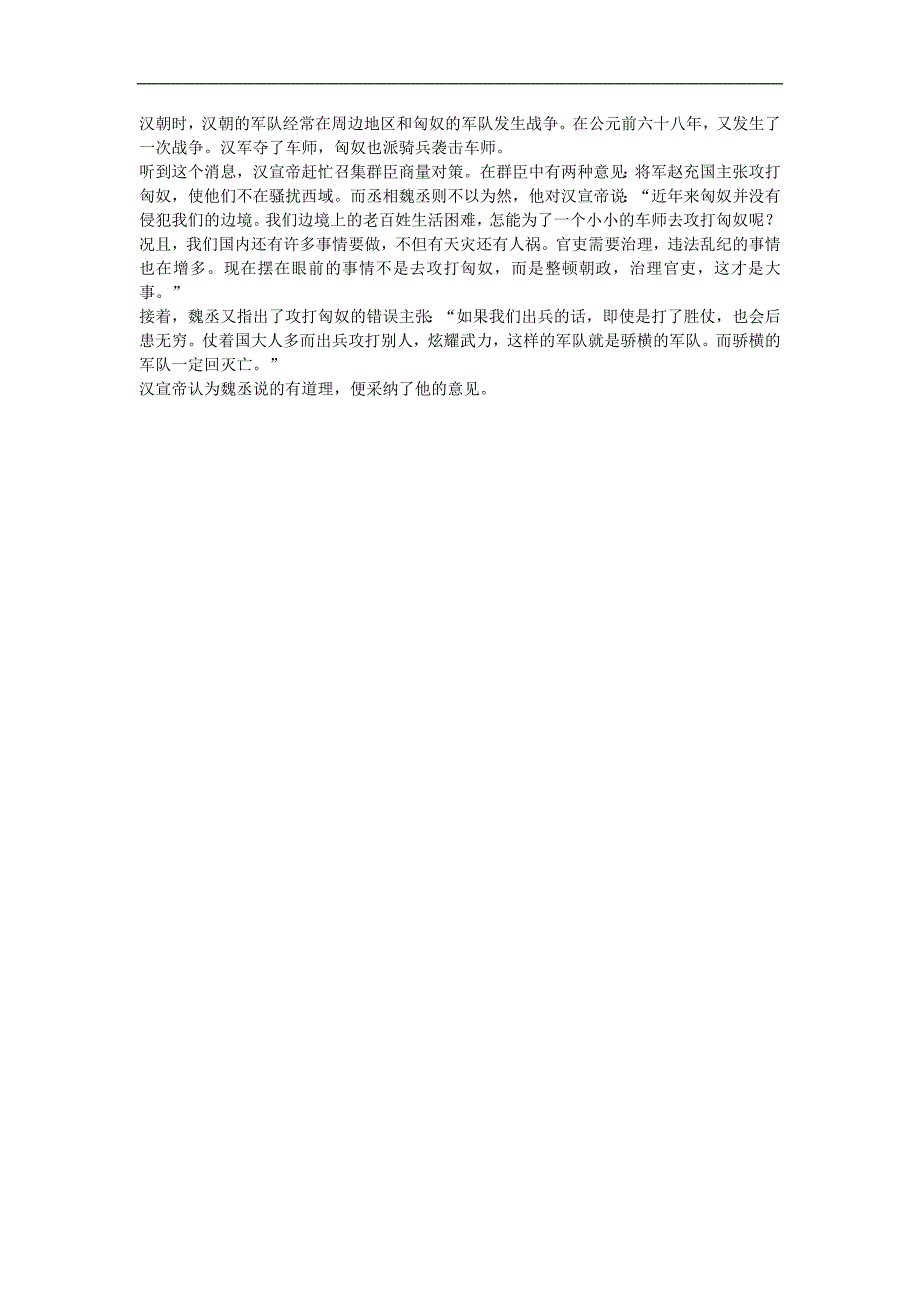 汉朝时，汉朝的军队经常在周边地区和匈奴的军队发生战争。在公元前六十八年，又发生了一次战争。汉军夺了车师，匈奴也派骑兵袭击车师。
听到这个消息，汉宣帝赶忙召集群臣商量对策。在群臣中有两种意见：将军赵充国主张攻打匈奴，使他们不在骚扰西域。而丞相魏丞则不以为然，他对汉宣帝说：“近年来匈奴并没有侵犯我们的边境。我们边境上的老百姓生活困难，怎能为了一个小小的车师去攻打匈奴呢？况且，我们国内还有许多事情要做，不但有天灾还有人祸。官吏需要治理，违法乱纪的事情也在增多。现在摆在眼前的事情不是去攻打匈奴，而是整顿朝政，治理官吏，这才是大事。”
接着，魏丞又指出了攻打匈奴的错误主张：“如果我们出兵的话，即使是打了胜仗，也会后患无穷。仗着国大人多而出兵攻打别人，炫耀武力，这样的军队就是骄横的军队。而骄横的军队一定回灭亡。”
汉宣帝认为魏丞说的有道理，便采纳了他的意见。